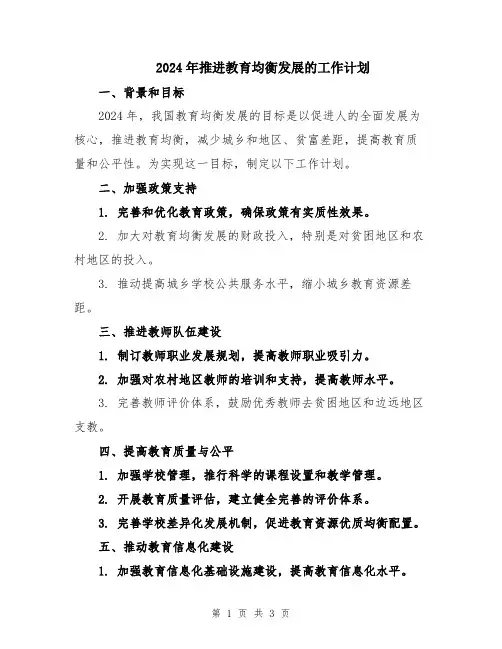 2024年推进教育均衡发展的工作计划

一、背景和目标

2024年，我国教育均衡发展的目标是以促进人的全面发展为核心，推进教育均衡，减少城乡和地区、贫富差距，提高教育质量和公平性。为实现这一目标，制定以下工作计划。

二、加强政策支持

1. 完善和优化教育政策，确保政策有实质性效果。

2. 加大对教育均衡发展的财政投入，特别是对贫困地区和农村地区的投入。

3. 推动提高城乡学校公共服务水平，缩小城乡教育资源差距。

三、推进教师队伍建设

1. 制订教师职业发展规划，提高教师职业吸引力。

2. 加强对农村地区教师的培训和支持，提高教师水平。

3. 完善教师评价体系，鼓励优秀教师去贫困地区和边远地区支教。

四、提高教育质量与公平

1. 加强学校管理，推行科学的课程设置和教学管理。

2. 开展教育质量评估，建立健全完善的评价体系。

3. 完善学校差异化发展机制，促进教育资源优质均衡配置。

五、推动教育信息化建设

1. 加强教育信息化基础设施建设，提高教育信息化水平。

第 1 页 共 3 页